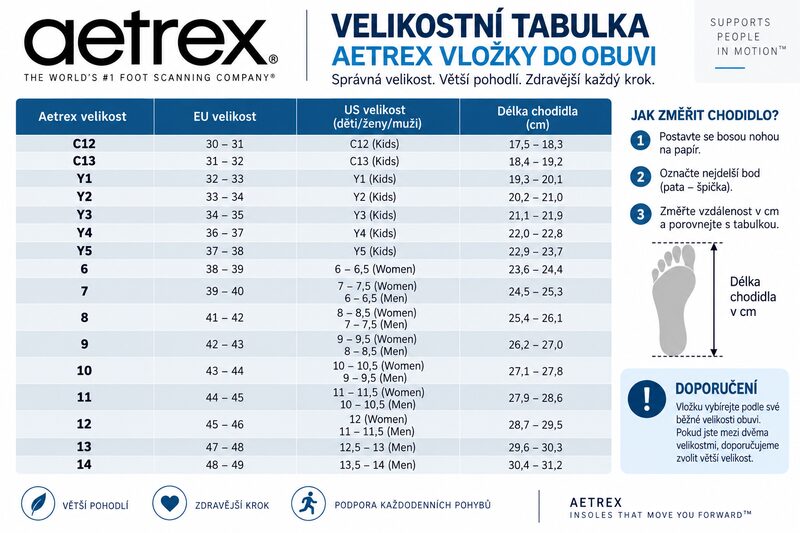 aetrex®
THE WORLD'S #1 FOOT SCANNING COMPANY®

VELIKOSTNÍ TABULKA
AETREX VLOŽKY DO OBUVI
Správná velikost. Větší pohodlí. Zdravější každý krok.

SUPPORTS PEOPLE IN MOTION™

| Aetrex velikost | EU velikost | US velikost (děti/ženy/muži) | Délka chodidla (cm) |
|---|---|---|---|
| C12 | 30 – 31 | C12 (Kids) | 17,5 – 18,3 |
| C13 | 31 – 32 | C13 (Kids) | 18,4 – 19,2 |
| Y1 | 32 – 33 | Y1 (Kids) | 19,3 – 20,1 |
| Y2 | 33 – 34 | Y2 (Kids) | 20,2 – 21,0 |
| Y3 | 34 – 35 | Y3 (Kids) | 21,1 – 21,9 |
| Y4 | 36 – 37 | Y4 (Kids) | 22,0 – 22,8 |
| Y5 | 37 – 38 | Y5 (Kids) | 22,9 – 23,7 |
| 6 | 38 – 39 | 6 – 6,5 (Women) | 23,6 – 24,4 |
| 7 | 39 – 40 | 7 – 7,5 (Women) 6 – 6,5 (Men) | 24,5 – 25,3 |
| 8 | 41 – 42 | 8 – 8,5 (Women) 7 – 7,5 (Men) | 25,4 – 26,1 |
| 9 | 42 – 43 | 9 – 9,5 (Women) 8 – 8,5 (Men) | 26,2 – 27,0 |
| 10 | 43 – 44 | 10 – 10,5 (Women) 9 – 9,5 (Men) | 27,1 – 27,8 |
| 11 | 44 – 45 | 11 – 11,5 (Women) 10 – 10,5 (Men) | 27,9 – 28,6 |
| 12 | 45 – 46 | 12 (Women) 11 – 11,5 (Men) | 28,7 – 29,5 |
| 13 | 47 – 48 | 12,5 – 13 (Men) | 29,6 – 30,3 |
| 14 | 48 – 49 | 13,5 – 14 (Men) | 30,4 – 31,2 |

JAK ZMĚŘIT CHODIDLO?
1 Postavte se bosou nohou na papír.
2 Označte nejdelší bod (pata – špička).
3 Změřte vzdálenost v cm a porovnejte s tabulkou.

Délka chodidla v cm

DOPORUČENÍ
Vložku vybírejte podle své běžné velikosti obuvi. Pokud jste mezi dvěma velikostmi, doporučujeme zvolit větší velikost.

VĚTŠÍ POHODLÍ
ZDRAVĚJŠÍ KROK
PODPORA KAŽDODENNÍCH POHYBŮ

AETREX
INSOLES THAT MOVE YOU FORWARD™